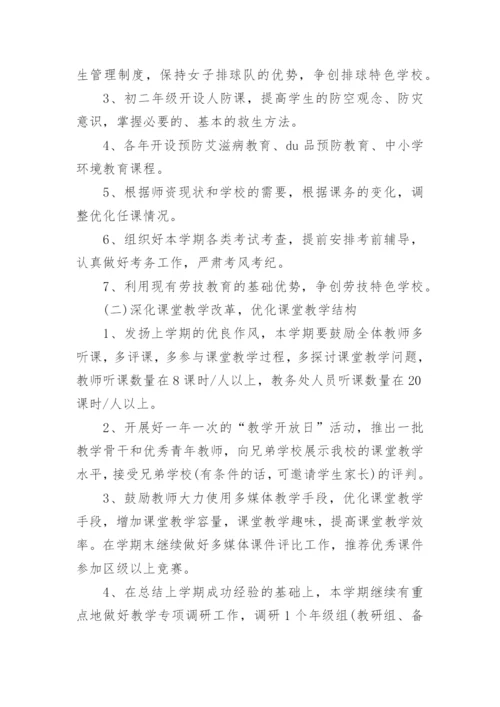 生管理制度，保持女子排球队的优势，争创排球特色学校。

3、初二年级开设人防课，提高学生的防空观念、防灾意识，掌握必要的、基本的救生方法。

4、各年开设预防艾滋病教育、du 品预防教育、中小学环境教育课程。

5、根据师资现状和学校的需要，根据课务的变化，调整优化任课情况。

6、组织好本学期各类考试考查，提前安排考前辅导，认真做好考务工作，严肃考风考纪。

7、利用现有劳技教育的基础优势，争创劳技特色学校。

(二)深化课堂教学改革，优化课堂教学结构

1、发扬上学期的优良作风，本学期要鼓励全体教师多听课，多评课，多参与课堂教学过程，多探讨课堂教学问题，教师听课数量在 8 课时/人以上，教务处人员听课数量在 20 课时/人以上。

2、开展好一年一次的“教学开放日”活动，推出一批教学骨干和优秀青年教师，向兄弟学校展示我校的课堂教学水平，接受兄弟学校(有条件的话，可邀请学生家长)的评判。

3、鼓励教师大力使用多媒体教学手段，优化课堂教学手段，增加课堂教学容量，课堂教学趣味，提高课堂教学效率。在学期末继续做好多媒体课件评比工作，推荐优秀课件参加区级以上竞赛。

4、在总结上学期成功经验的基础上，本学期继续有重点地做好教学专项调研工作，调研 1 个年级组(教研组、备